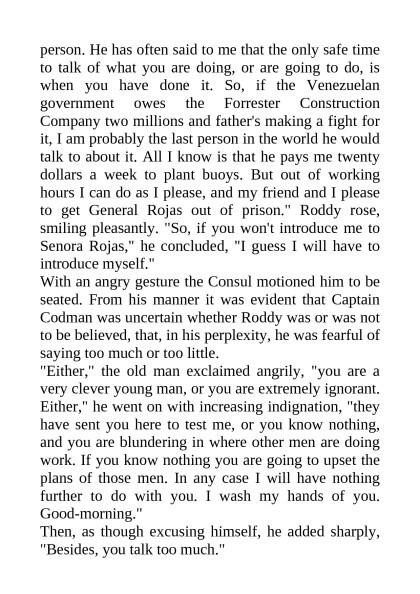 person. He has often said to me that the only safe time to talk of what you are doing, or are going to do, is when you have done it. So, if the Venezuelan government owes the Forrester Construction Company two millions and father's making a fight for it, I am probably the last person in the world he would talk to about it. All I know is that he pays me twenty dollars a week to plant buoys. But out of working hours I can do as I please, and my friend and I please to get General Rojas out of prison." Roddy rose, smiling pleasantly. "So, if you won't introduce me to Senora Rojas," he concluded, "I guess I will have to introduce myself."
With an angry gesture the Consul motioned him to be seated. From his manner it was evident that Captain Codman was uncertain whether Roddy was or was not to be believed, that, in his perplexity, he was fearful of saying too much or too little.
"Either," the old man exclaimed angrily, "you are a very clever young man, or you are extremely ignorant. Either," he went on with increasing indignation, "they have sent you here to test me, or you know nothing, and you are blundering in where other men are doing work. If you know nothing you are going to upset the plans of those men. In any case I will have nothing further to do with you. I wash my hands of you. Good-morning."
Then, as though excusing himself, he added sharply, "Besides, you talk too much."